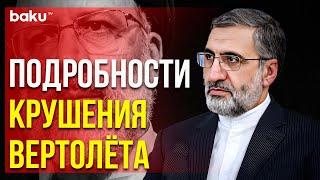 baku TV

ПОДРОБНОСТИ
КРУШЕНИЯ
ВЕРТОЛЁТА